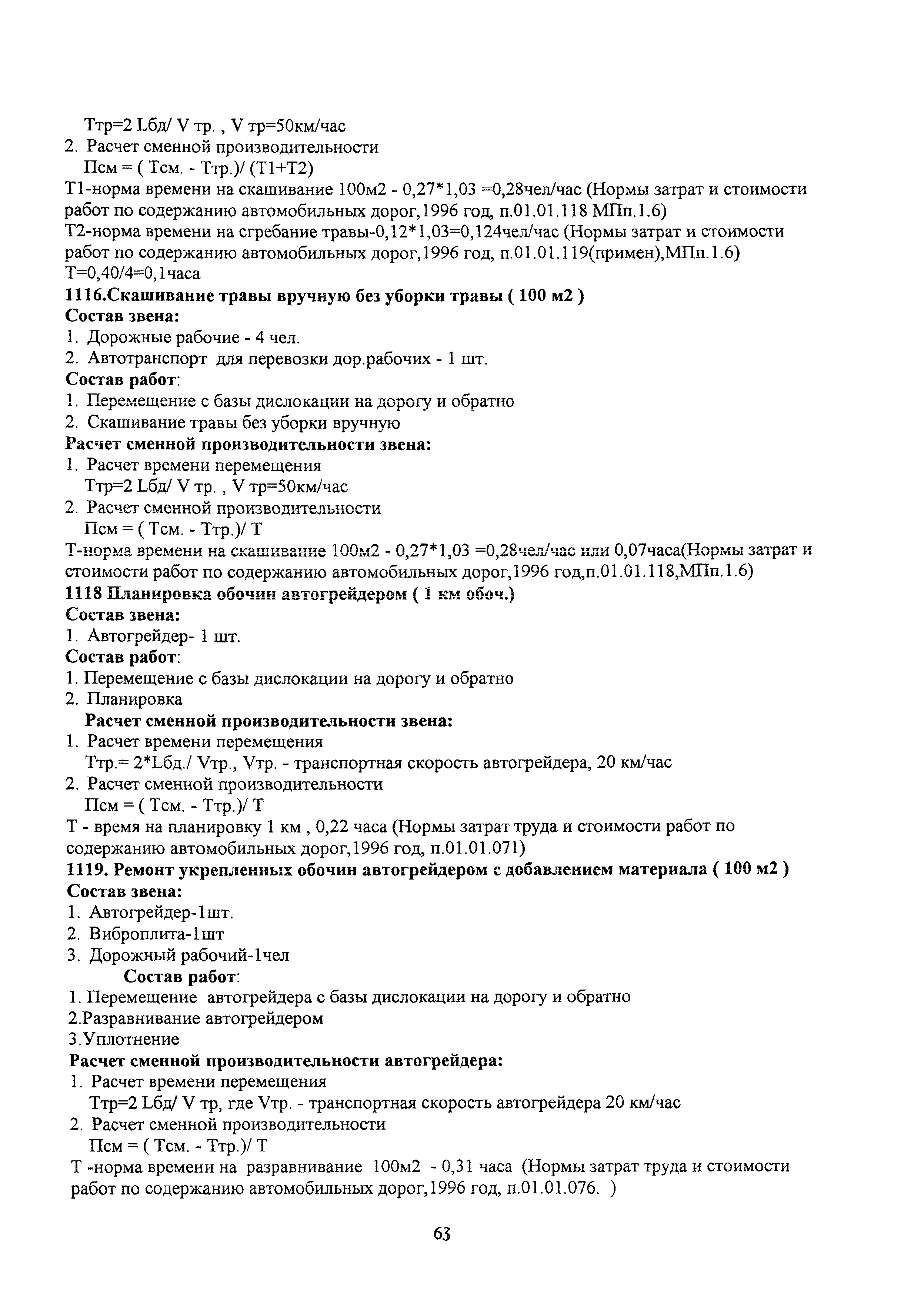 Ттр=2 Lбд/ V тр. , V тр=50км/час
2. Расчет сменной производительности
Псм = ( Тсм. - Ттр.)/ (Т1+Т2)
Т1-норма времени на скашивание 100м2 - 0,27*1,03 =0,28чел/час (Нормы затрат и стоимости работ по содержанию автомобильных дорог,1996 год, п.01.01.118 МПп.1.6)
Т2-норма времени на сгребание травы-0,12*1,03=0,124чел/час (Нормы затрат и стоимости работ по содержанию автомобильных дорог,1996 год, п.01.01.119(примен),МПп.1.6)
Т=0,40/4=0,1часа
1116.Скашивание травы вручную без уборки травы ( 100 м2 )
Состав звена:
1. Дорожные рабочие - 4 чел.
2. Автотранспорт для перевозки дор.рабочих - 1 шт.
Состав работ:
1. Перемещение с базы дислокации на дорогу и обратно
2. Скашивание травы без уборки вручную
Расчет сменной производительности звена:
1. Расчет времени перемещения
Ттр=2 Lбд/ V тр. , V тр=50км/час
2. Расчет сменной производительности
Псм = ( Тсм. - Ттр.)/ Т
Т-норма времени на скашивание 100м2 - 0,27*1,03 =0,28чел/час или 0,07часа(Нормы затрат и стоимости работ по содержанию автомобильных дорог,1996 год,п.01.01.118,МПп.1.6)
1118 Планировка обочин автогрейдером ( 1 км обоч.)
Состав звена:
1. Автогрейдер- 1 шт.
Состав работ:
1. Перемещение с базы дислокации на дорогу и обратно
2. Планировка
Расчет сменной производительности звена:
1. Расчет времени перемещения
Ттр.= 2*Lбд./ Vтр., Vтр. - транспортная скорость автогрейдера, 20 км/час
2. Расчет сменной производительности
Псм = ( Тсм. - Ттр.)/ Т
Т - время на планировку 1 км , 0,22 часа (Нормы затрат труда и стоимости работ по содержанию автомобильных дорог,1996 год, п.01.01.071)
1119. Ремонт укрепленных обочин автогрейдером с добавлением материала ( 100 м2 )
Состав звена:
1. Автогрейдер-1шт.
2. Виброплита-1шт
3. Дорожный рабочий-1чел
Состав работ:
1. Перемещение автогрейдера с базы дислокации на дорогу и обратно
2.Разравнивание автогрейдером
3.Уплотнение
Расчет сменной производительности автогрейдера:
1. Расчет времени перемещения
Ттр=2 Lбд/ V тр, где Vтр. - транспортная скорость автогрейдера 20 км/час
2. Расчет сменной производительности
Псм = ( Тсм. - Ттр.)/ Т
Т -норма времени на разравнивание 100м2 - 0,31 часа (Нормы затрат труда и стоимости работ по содержанию автомобильных дорог,1996 год, п.01.01.076. )

63